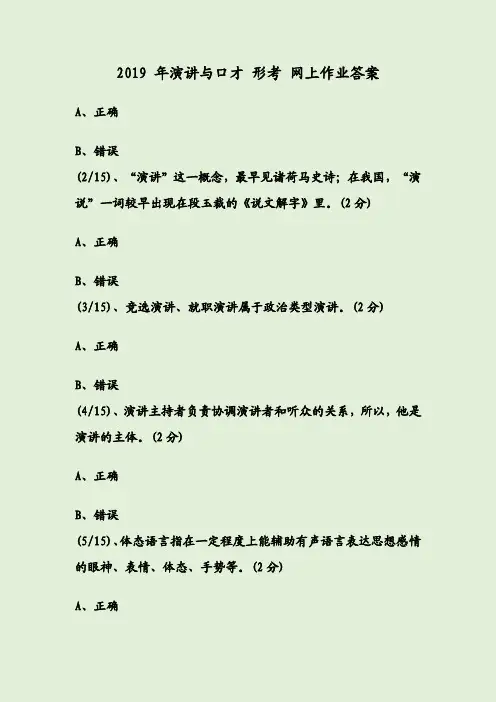 2019年演讲与口才 形考 网上作业答案

A、正确

B、错误

(2/15)、“演讲”这一概念，最早见诸荷马史诗；在我国，“演说”一词较早出现在段玉裁的《说文解字》里。(2分)

A、正确

B、错误

(3/15)、竞选演讲、就职演讲属于政治类型演讲。(2分)

A、正确

B、错误

(4/15)、演讲主持者负责协调演讲者和听众的关系，所以，他是演讲的主体。(2分)

A、正确

B、错误

(5/15)、体态语言指在一定程度上能辅助有声语言表达思想感情的眼神、表情、体态、手势等。(2分)

A、正确